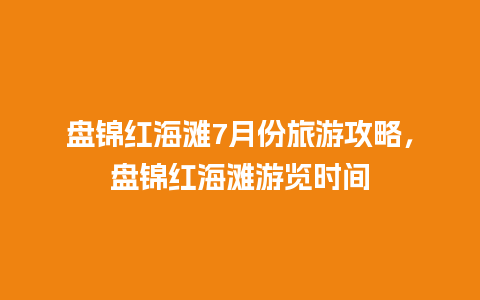 盘锦红海滩7月份旅游攻略，盘锦红海滩游览时间